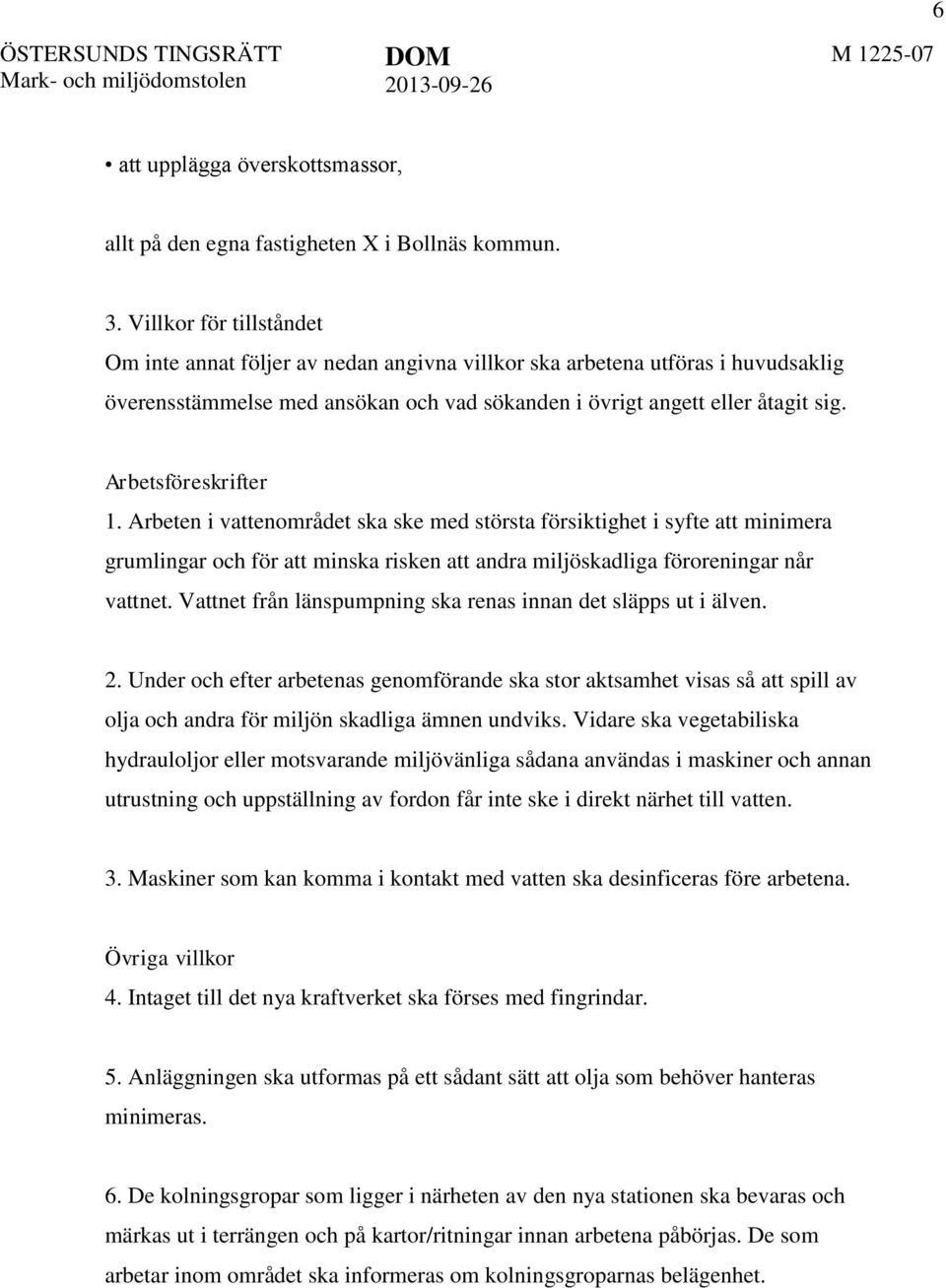 6

ÖSTERSUNDS TINGSRÄTT Mark- och miljödomstolen

DOM 2013-09-26

M 1225-07

• att upplägga överskottsmassor,

allt på den egna fastigheten X i Bollnäs kommun.

3. Villkor för tillståndet
Om inte annat följer av nedan angivna villkor ska arbetena utföras i huvudsaklig överensstämmelse med ansökan och vad sökanden i övrigt angett eller åtagit sig.

Arbetsföreskrifter
1. Arbeten i vattenområdet ska ske med största försiktighet i syfte att minimera grumlingar och för att minska risken att andra miljöskadliga föroreningar når vattnet. Vattnet från länspumpning ska renas innan det släpps ut i älven.

2. Under och efter arbetenas genomförande ska stor aktsamhet visas så att spill av olja och andra för miljön skadliga ämnen undviks. Vidare ska vegetabiliska hydrauloljor eller motsvarande miljövänliga sådana användas i maskiner och annan utrustning och uppställning av fordon får inte ske i direkt närhet till vatten.

3. Maskiner som kan komma i kontakt med vatten ska desinficeras före arbetena.

Övriga villkor
4. Intaget till det nya kraftverket ska förses med fingrindar.

5. Anläggningen ska utformas på ett sådant sätt att olja som behöver hanteras minimeras.

6. De kolningsgropar som ligger i närheten av den nya stationen ska bevaras och märkas ut i terrängen och på kartor/ritningar innan arbetena påbörjas. De som arbetar inom området ska informeras om kolningsgroparnas belägenhet.